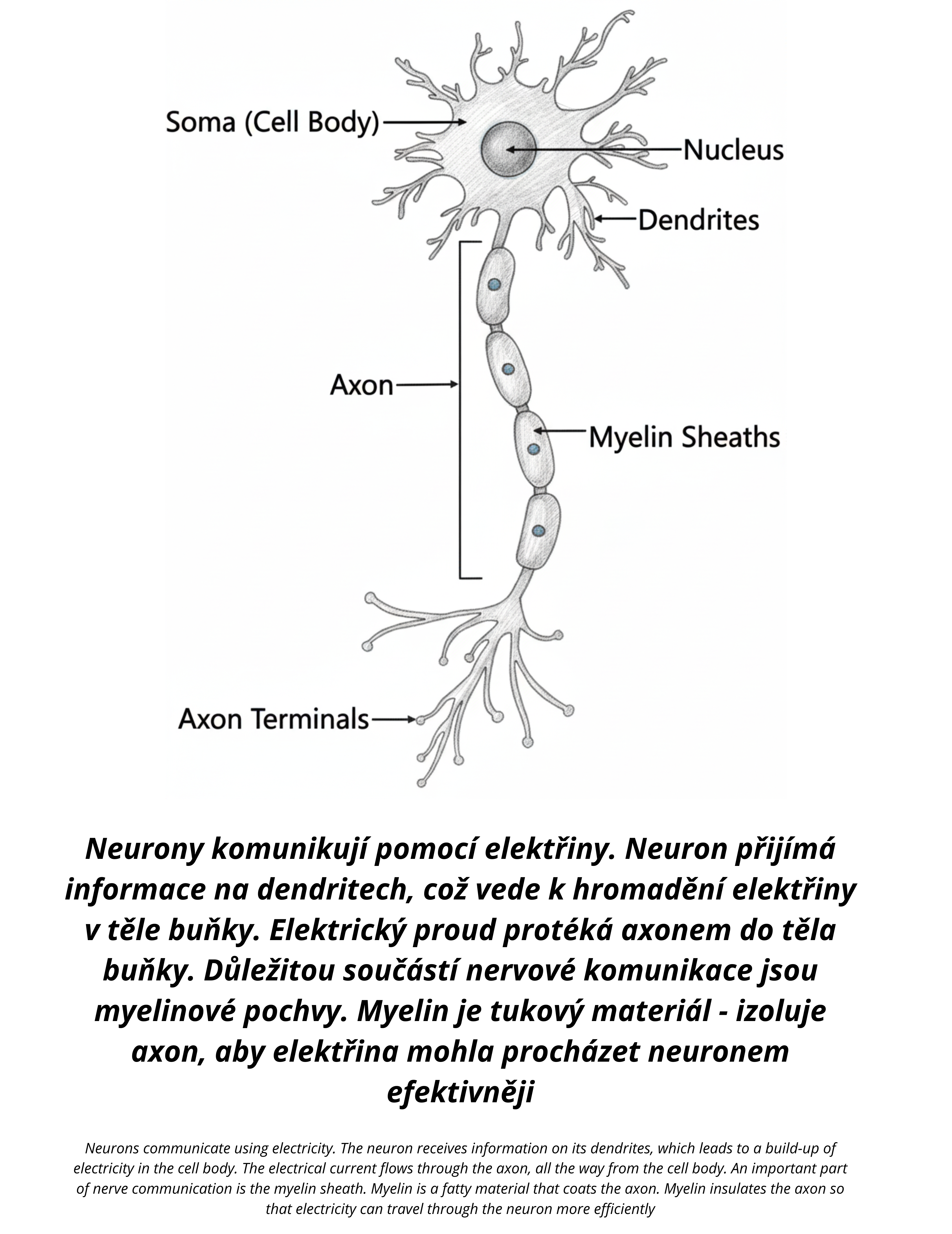 Soma (Cell Body)
Nucleus
Dendrites
Axon
Myelin Sheaths
Axon Terminals

Neurony komunikují pomocí elektřiny. Neuron přijímá informace na dendritech, což vede k hromadění elektřiny v těle buňky. Elektrický proud protéká axonem do těla buňky. Důležitou součástí nervové komunikace jsou myelinové pochvy. Myelin je tukový materiál - izoluje axon, aby elektřina mohla procházet neuronem efektivněji

Neurons communicate using electricity. The neuron receives information on its dendrites, which leads to a build-up of electricity in the cell body. The electrical current flows through the axon, all the way from the cell body. An important part of nerve communication is the myelin sheath. Myelin is a fatty material that coats the axon. Myelin insulates the axon so that electricity can travel through the neuron more efficiently